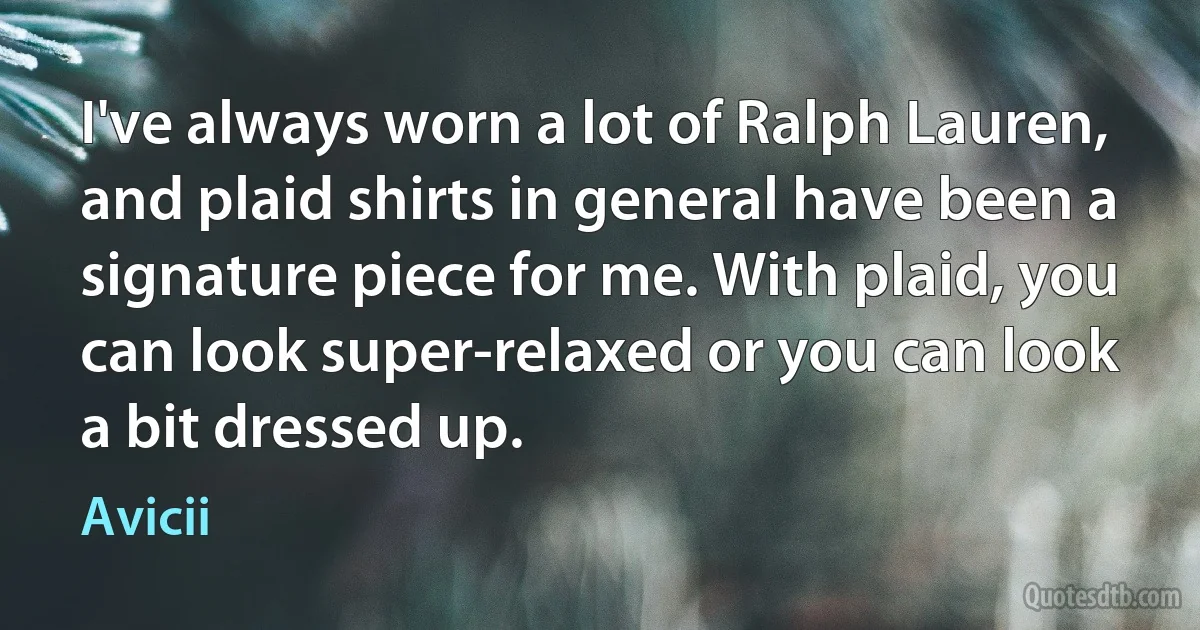 I've always worn a lot of Ralph Lauren, and plaid shirts in general have been a signature piece for me. With plaid, you can look super-relaxed or you can look a bit dressed up.

Avicii

Quotesdtb.com